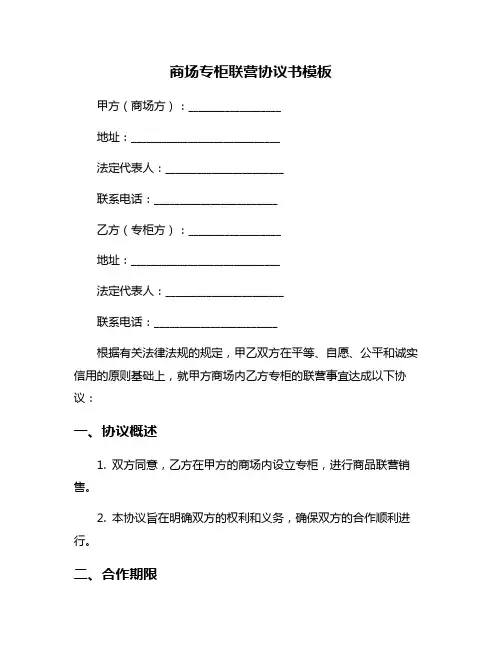 商场专柜联营协议书模板

甲方（商场方）：________________

地址：__________________________

法定代表人：____________________

联系电话：______________________

乙方（专柜方）：________________

地址：__________________________

法定代表人：____________________

联系电话：______________________

根据有关法律法规的规定，甲乙双方在平等、自愿、公平和诚实信用的原则基础上，就甲方商场内乙方专柜的联营事宜达成以下协议：

一、协议概述

1. 双方同意，乙方在甲方的商场内设立专柜，进行商品联营销售。

2. 本协议旨在明确双方的权利和义务，确保双方的合作顺利进行。

二、合作期限